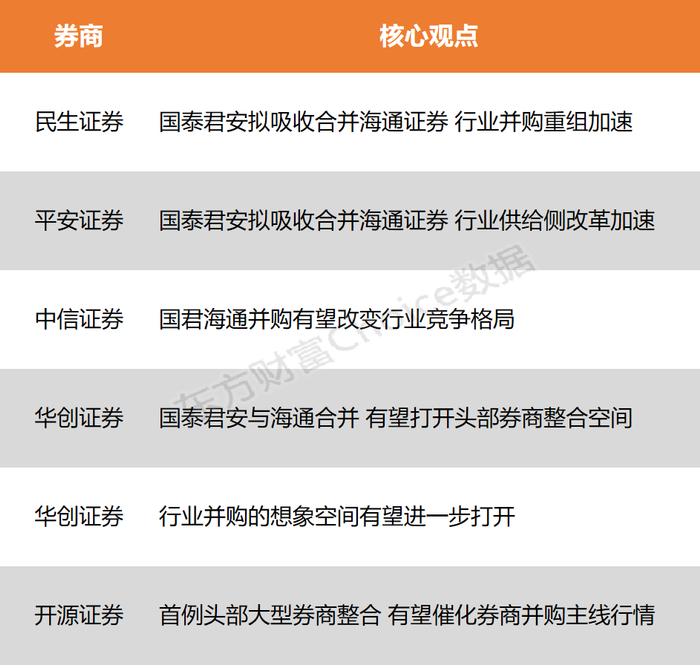 | 券商 | 核心观点 |
|---|---|
| 民生证券 | 国泰君安拟吸收合并海通证券 行业并购重组加速 |
| 平安证券 | 国泰君安拟吸收合并海通证券 行业供给侧改革加速 |
| 中信证券 | 国君海通并购有望改变行业竞争格局 |
| 华创证券 | 国泰君安与海通合并 有望打开头部券商整合空间 |
| 华创证券 | 行业并购的想象空间有望进一步打开 |
| 开源证券 | 首例头部大型券商整合 有望催化券商并购主线行情 |

东方财富Choice数据